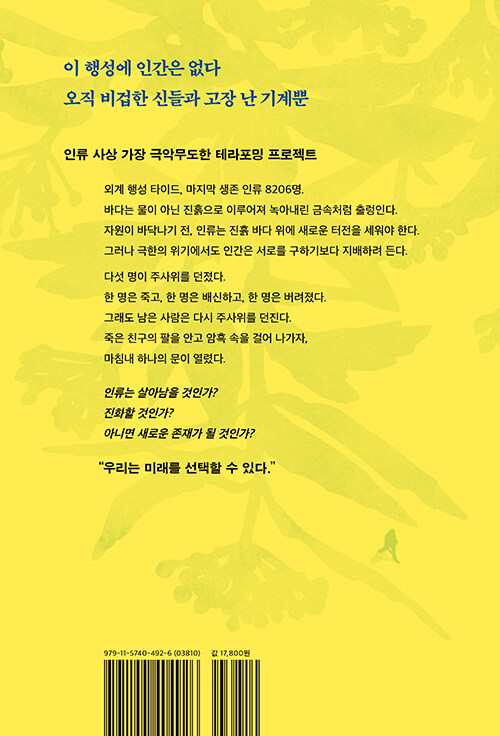 이 행성에 인간은 없다
오직 비겁한 신들과 고장 난 기계뿐

인류 사상 가장 극악무도한 테라포밍 프로젝트

외계 행성 타이드, 마지막 생존 인류 8206명.
바다는 물이 아닌 진흙으로 이루어져 녹아내린 금속처럼 출렁인다.
자원이 바닥나기 전, 인류는 진흙 바다 위에 새로운 터전을 세워야 한다.
그러나 극한의 위기에서도 인간은 서로를 구하기보다 지배하려 든다.

다섯 명이 주사위를 던졌다.
한 명은 죽고, 한 명은 배신하고, 한 명은 버려졌다.
그래도 남은 사람은 다시 주사위를 던진다.
죽은 친구의 팔을 안고 암흑 속을 걸어 나가자,
마침내 하나의 문이 열렸다.

인류는 살아남을 것인가?
진화할 것인가?
아니면 새로운 존재가 될 것인가?

"우리는 미래를 선택할 수 있다."

979-11-5740-492-6 (03810)
값 17,800원